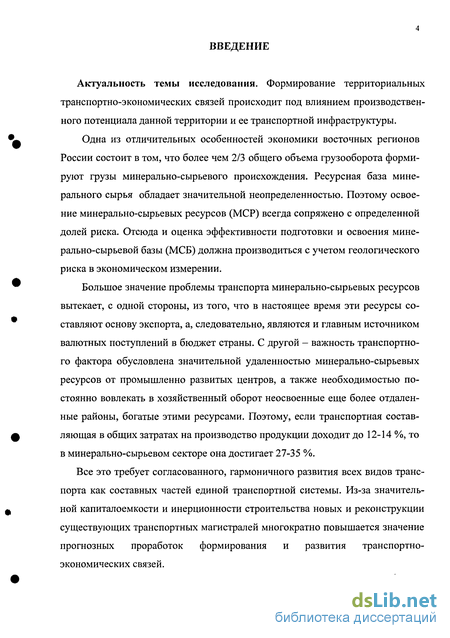 4

ВВЕДЕНИЕ

Актуальность темы исследования. Формирование территориальных транспортно-экономических связей происходит под влиянием производственного потенциала данной территории и ее транспортной инфраструктуры.

Одна из отличительных особенностей экономики восточных регионов России состоит в том, что более чем 2/3 общего объема грузооборота формируют грузы минерально-сырьевого происхождения. Ресурсная база минерального сырья обладает значительной неопределенностью. Поэтому освоение минерально-сырьевых ресурсов (МСР) всегда сопряжено с определенной долей риска. Отсюда и оценка эффективности подготовки и освоения минерально-сырьевой базы (МСБ) должна производиться с учетом геологического риска в экономическом измерении.

Большое значение проблемы транспорта минерально-сырьевых ресурсов вытекает, с одной стороны, из того, что в настоящее время эти ресурсы составляют основу экспорта, а, следовательно, являются и главным источником валютных поступлений в бюджет страны. С другой – важность транспортного фактора обусловлена значительной удаленностью минерально-сырьевых ресурсов от промышленно развитых центров, а также необходимостью постоянно вовлекать в хозяйственный оборот неосвоенные еще более отдаленные районы, богатые этими ресурсами. Поэтому, если транспортная составляющая в общих затратах на производство продукции доходит до 12-14 %, то в минерально-сырьевом секторе она достигает 27-35 %.

Все это требует согласованного, гармоничного развития всех видов транспорта как составных частей единой транспортной системы. Из-за значительной капиталоемкости и инерционности строительства новых и реконструкции существующих транспортных магистралей многократно повышается значение прогнозных проработок формирования и развития транспортно-экономических связей.

dsLib.net
библиотека диссертаций